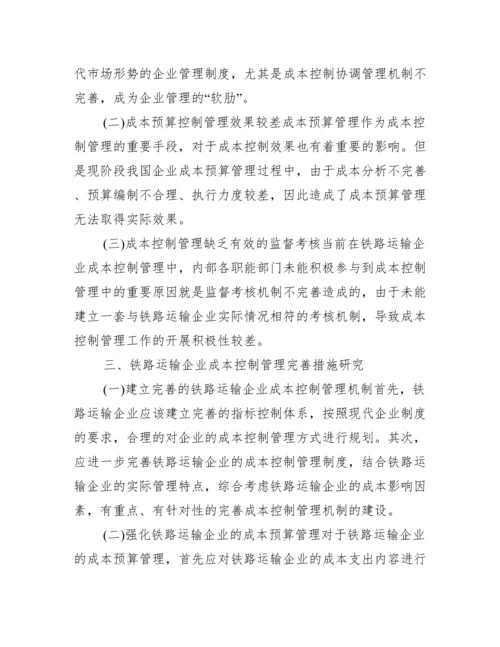 代市场形势的企业管理制度，尤其是成本控制协调管理机制不完善，成为企业管理的“软肋”。

(二)成本预算控制管理效果较差成本预算管理作为成本控制管理的重要手段，对于成本控制效果也有着重要的影响。但是现阶段我国企业成本预算管理过程中，由于成本分析不完善、预算编制不合理、执行力度较差，因此造成了成本预算管理无法取得实际效果。

(三)成本控制管理缺乏有效的监督考核当前在铁路运输企业成本控制管理中，内部各职能部门未能积极参与到成本控制管理中的重要原因就是监督考核机制不完善造成的，由于未能建立一套与铁路运输企业实际情况相符的考核机制，导致成本控制管理工作的开展积极性较差。

三、铁路运输企业成本控制管理完善措施研究

(一)建立完善的铁路运输企业成本控制管理机制首先，铁路运输企业应该建立完善的指标控制体系，按照现代企业制度的要求，合理的对企业的成本控制管理方式进行规划。其次，应进一步完善铁路运输企业的成本控制管理制度，结合铁路运输企业的实际管理特点，综合考虑铁路运输企业的成本影响因素，有重点、有针对性的完善成本控制管理机制的建设。

(二)强化铁路运输企业的成本预算管理对于铁路运输企业的成本预算管理，首先应对铁路运输企业的成本支出内容进行